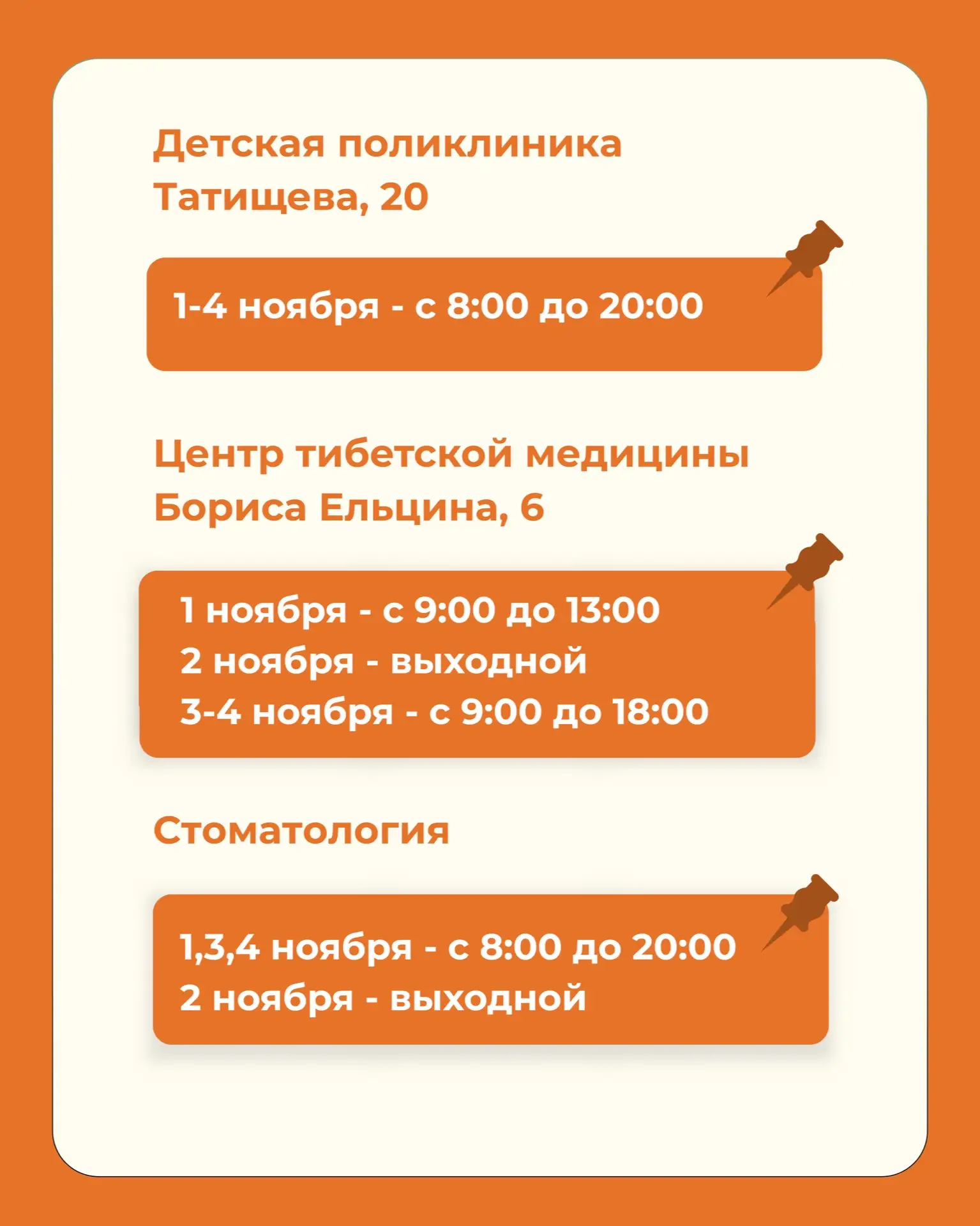 Детская поликлиника
Татищева, 20

1-4 ноября - с 8:00 до 20:00

Центр тибетской медицины
Бориса Ельцина, 6

1 ноября - с 9:00 до 13:00
2 ноября - выходной
3-4 ноября - с 9:00 до 18:00

Стоматология

1,3,4 ноября - с 8:00 до 20:00
2 ноября - выходной